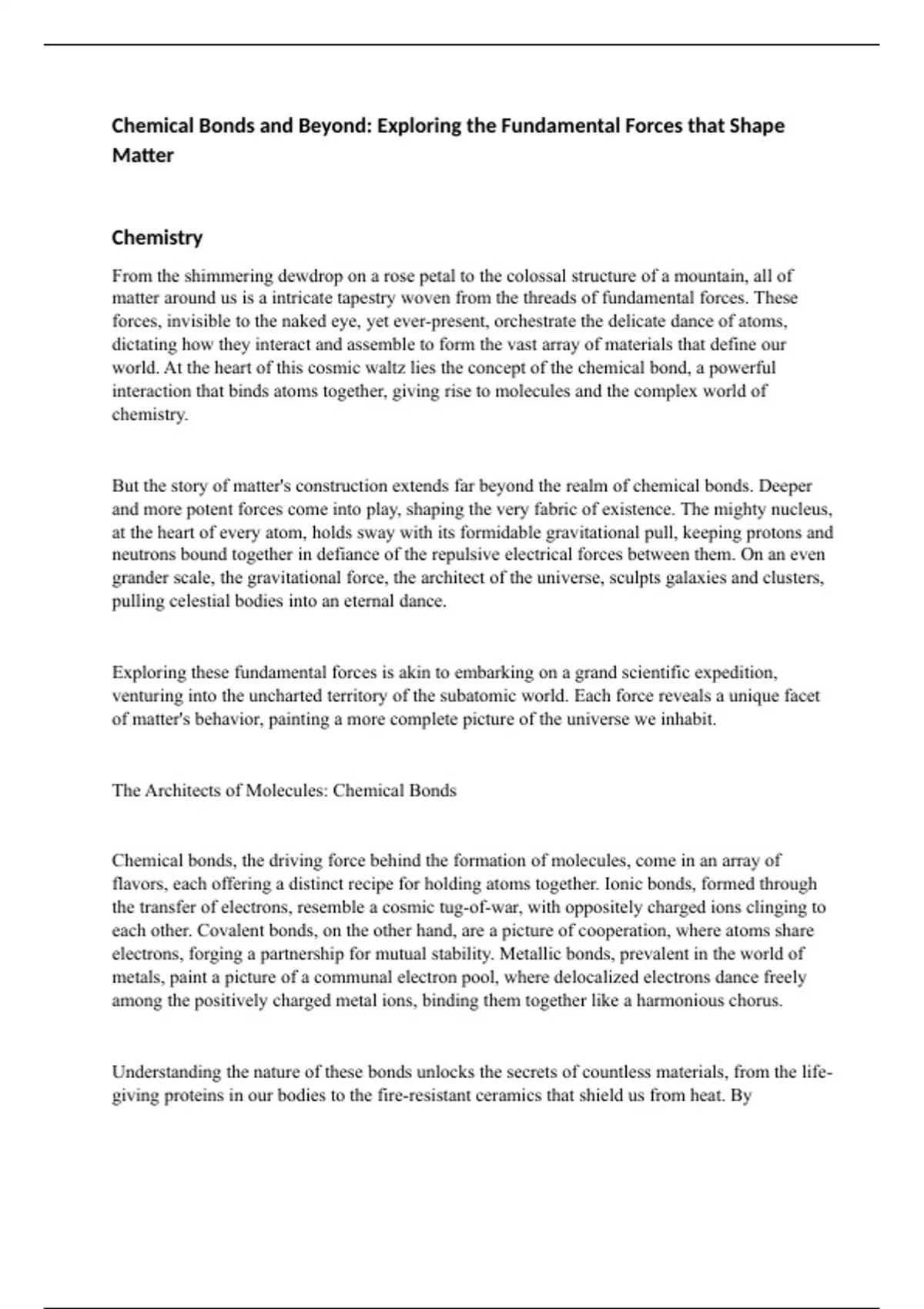 Chemical Bonds and Beyond: Exploring the Fundamental Forces that Shape Matter

Chemistry

From the shimmering dewdrop on a rose petal to the colossal structure of a mountain, all of matter around us is a intricate tapestry woven from the threads of fundamental forces. These forces, invisible to the naked eye, yet ever-present, orchestrate the delicate dance of atoms, dictating how they interact and assemble to form the vast array of materials that define our world. At the heart of this cosmic waltz lies the concept of the chemical bond, a powerful interaction that binds atoms together, giving rise to molecules and the complex world of chemistry.

But the story of matter's construction extends far beyond the realm of chemical bonds. Deeper and more potent forces come into play, shaping the very fabric of existence. The mighty nucleus, at the heart of every atom, holds sway with its formidable gravitational pull, keeping protons and neutrons bound together in defiance of the repulsive electrical forces between them. On an even grander scale, the gravitational force, the architect of the universe, sculpts galaxies and clusters, pulling celestial bodies into an eternal dance.

Exploring these fundamental forces is akin to embarking on a grand scientific expedition, venturing into the uncharted territory of the subatomic world. Each force reveals a unique facet of matter's behavior, painting a more complete picture of the universe we inhabit.

The Architects of Molecules: Chemical Bonds

Chemical bonds, the driving force behind the formation of molecules, come in an array of flavors, each offering a distinct recipe for holding atoms together. Ionic bonds, formed through the transfer of electrons, resemble a cosmic tug-of-war, with oppositely charged ions clinging to each other. Covalent bonds, on the other hand, are a picture of cooperation, where atoms share electrons, forging a partnership for mutual stability. Metallic bonds, prevalent in the world of metals, paint a picture of a communal electron pool, where delocalized electrons dance freely among the positively charged metal ions, binding them together like a harmonious chorus.

Understanding the nature of these bonds unlocks the secrets of countless materials, from the life-giving proteins in our bodies to the fire-resistant ceramics that shield us from heat. By